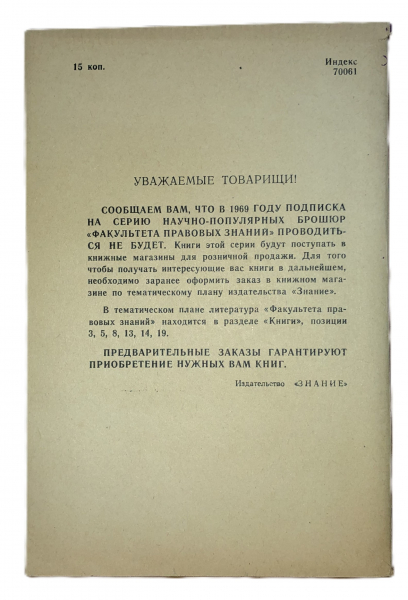 15 коп.

Индекс
70061

УВАЖАЕМЫЕ ТОВАРИЩИ!

СООБЩАЕМ ВАМ, ЧТО В 1969 ГОДУ ПОДПИСКА НА СЕРИЮ НАУЧНО-ПОПУЛЯРНЫХ БРОШЮР «ФАКУЛЬТЕТА ПРАВОВЫХ ЗНАНИЙ» ПРОВОДИТЬСЯ НЕ БУДЕТ. Книги этой серии будут поступать в книжные магазины для розничной продажи. Для того чтобы получать интересующие вас книги в дальнейшем, необходимо заранее оформить заказ в книжном магазине по тематическому плану издательства «Знание».

В тематическом плане литература «Факультета правовых знаний» находится в разделе «Книги», позиции 3, 5, 8, 13, 14, 19.

ПРЕДВАРИТЕЛЬНЫЕ ЗАКАЗЫ ГАРАНТИРУЮТ ПРИОБРЕТЕНИЕ НУЖНЫХ ВАМ КНИГ.

Издательство «ЗНАНИЕ»